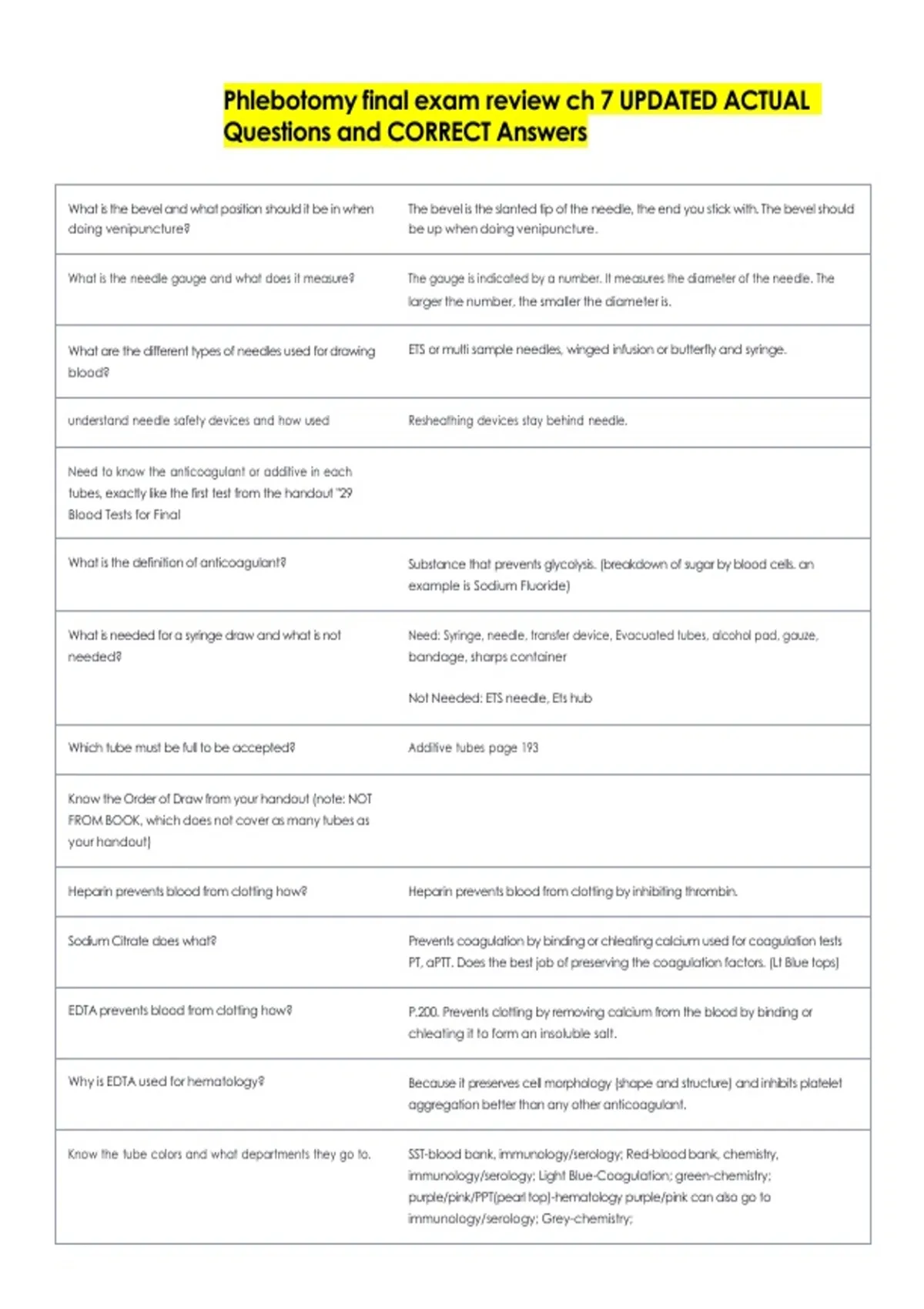 Phlebotomy final exam review ch 7 UPDATED ACTUAL Questions and CORRECT Answers

| | |
|---|---|
| What is the bevel and what position should it be in when doing venipuncture? | The bevel is the slanted tip of the needle, the end you stick with. The bevel should be up when doing venipuncture. |
| What is the needle gauge and what does it measure? | The gauge is indicated by a number. It measures the diameter of the needle. The larger the number, the smaller the diameter is. |
| What are the different types of needles used for drawing blood? | ETS or multi sample needles, winged infusion or butterfly and syringe. |
| understand needle safety devices and how used | Resheathing devices stay behind needle. |
| Need to know the anticoagulant or additive in each tubes, exactly like the first test from the handout "29 Blood Tests for Final | |
| What is the definition of anticoagulant? | Substance that prevents glycolysis. (breakdown of sugar by blood cells. an example is Sodium Fluoride) |
| What is needed for a syringe draw and what is not needed? | Need: Syringe, needle, transfer device, Evacuated tubes, alcohol pad, gauze, bandage, sharps container<br><br>Not Needed: ETS needle, Ets hub |
| Which tube must be full to be accepted? | Additive tubes page 193 |
| Know the Order of Draw from your handout (note: NOT FROM BOOK, which does not cover as many tubes as your handout) | |
| Heparin prevents blood from clotting how? | Heparin prevents blood from clotting by inhibiting thrombin. |
| Sodium Citrate does what? | Prevents coagulation by binding or chleating calcium used for coagulation tests PT, aPTT. Does the best job of preserving the coagulation factors. (Lt Blue tops) |
| EDTA prevents blood from clotting how? | P.200. Prevents clotting by removing calcium from the blood by binding or chleating it to form an insoluble salt. |
| Why is EDTA used for hematology? | Because it preserves cell morphology (shape and structure) and inhibits platelet aggregation better than any other anticoagulant. |
| Know the tube colors and what departments they go to. | SST-blood bank, immunology/serology; Red-blood bank, chemistry, immunology/serology; Light Blue-Coagulation; green-chemistry; purple/pink/PPT(pearl top)-hematology purple/pink can also go to immunology/serology; Grey-chemistry; |